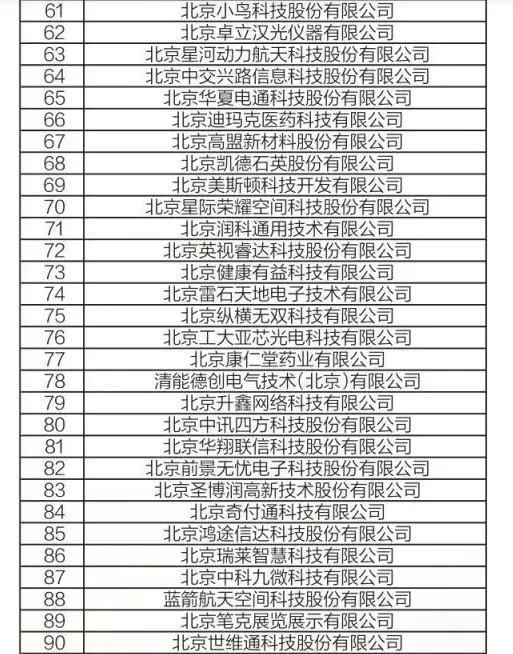 | 61 | 北京小鸟科技股份有限公司 |
|---|---|
| 62 | 北京卓立汉光仪器有限公司 |
| 63 | 北京星河动力航天科技股份有限公司 |
| 64 | 北京中交兴路信息科技股份有限公司 |
| 65 | 北京华夏电通科技股份有限公司 |
| 66 | 北京迪玛克医药科技有限公司 |
| 67 | 北京高盟新材料股份有限公司 |
| 68 | 北京凯德石英股份有限公司 |
| 69 | 北京美斯顿科技开发有限公司 |
| 70 | 北京星际荣耀空间科技股份有限公司 |
| 71 | 北京润科通用技术有限公司 |
| 72 | 北京英视睿达科技股份有限公司 |
| 73 | 北京健康有益科技有限公司 |
| 74 | 北京雷石天地电子技术有限公司 |
| 75 | 北京纵横无双科技有限公司 |
| 76 | 北京工大亚芯光电科技有限公司 |
| 77 | 北京康仁堂药业有限公司 |
| 78 | 清能德创电气技术(北京)有限公司 |
| 79 | 北京升鑫网络科技有限公司 |
| 80 | 北京中讯四方科技股份有限公司 |
| 81 | 北京华翔联信科技股份有限公司 |
| 82 | 北京前景无忧电子科技股份有限公司 |
| 83 | 北京圣博润高新技术股份有限公司 |
| 84 | 北京奇付通科技有限公司 |
| 85 | 北京鸿途信达科技股份有限公司 |
| 86 | 北京瑞莱智慧科技有限公司 |
| 87 | 北京中科九微科技有限公司 |
| 88 | 蓝箭航天空间科技股份有限公司 |
| 89 | 北京笔克展览展示有限公司 |
| 90 | 北京世维通科技股份有限公司 |